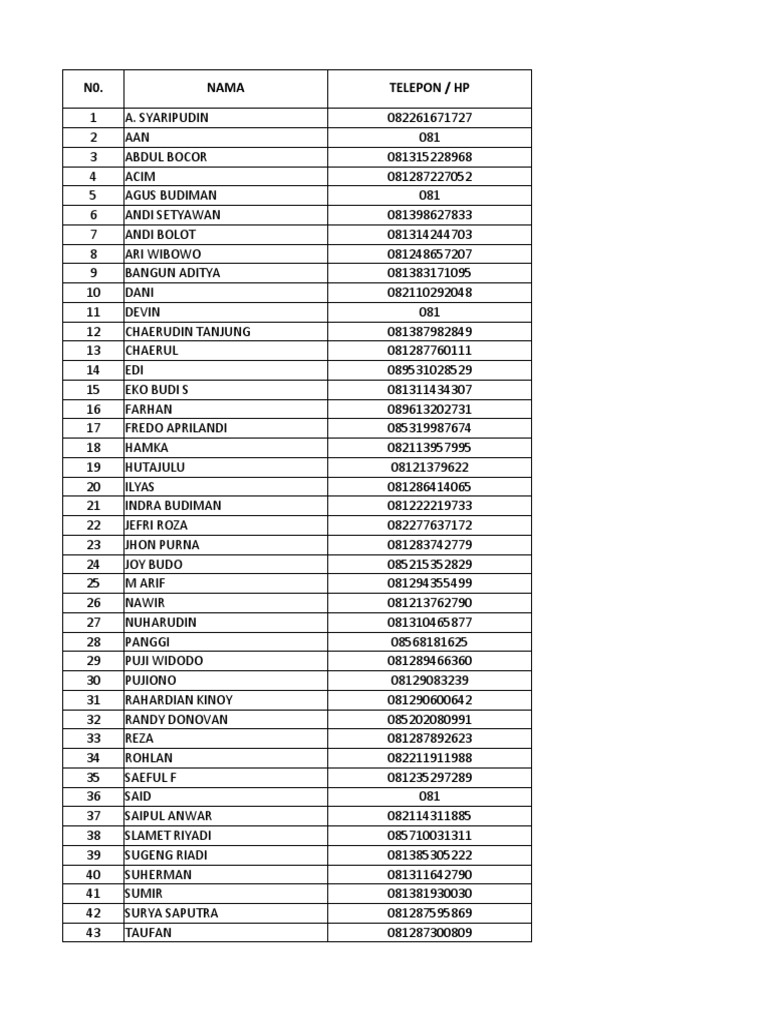 | N0. | NAMA | TELEPON / HP |
|---|---|---|
| 1 | A. SYARIPUDIN | 082261671727 |
| 2 | AAN | 081 |
| 3 | ABDUL BOCOR | 081315228968 |
| 4 | ACIM | 081287227052 |
| 5 | AGUS BUDIMAN | 081 |
| 6 | ANDI SETYAWAN | 081398627833 |
| 7 | ANDI BOLOT | 081314244703 |
| 8 | ARI WIBOWO | 081248657207 |
| 9 | BANGUN ADITYA | 081383171095 |
| 10 | DANI | 082110292048 |
| 11 | DEVIN | 081 |
| 12 | CHAERUDIN TANJUNG | 081387982849 |
| 13 | CHAERUL | 081287760111 |
| 14 | EDI | 089531028529 |
| 15 | EKO BUDI S | 081311434307 |
| 16 | FARHAN | 089613202731 |
| 17 | FREDO APRILANDI | 085319987674 |
| 18 | HAMKA | 082113957995 |
| 19 | HUTAJULU | 08121379622 |
| 20 | ILYAS | 081286414065 |
| 21 | INDRA BUDIMAN | 081222219733 |
| 22 | JEFRI ROZA | 082277637172 |
| 23 | JHON PURNA | 081283742779 |
| 24 | JOY BUDO | 085215352829 |
| 25 | M ARIF | 081294355499 |
| 26 | NAWIR | 081213762790 |
| 27 | NUHARUDIN | 081310465877 |
| 28 | PANGGI | 08568181625 |
| 29 | PUJI WIDODO | 081289466360 |
| 30 | PUJIONO | 08129083239 |
| 31 | RAHARDIAN KINOY | 081290600642 |
| 32 | RANDY DONOVAN | 085202080991 |
| 33 | REZA | 081287892623 |
| 34 | ROHLAN | 082211911988 |
| 35 | SAEFUL F | 081235297289 |
| 36 | SAID | 081 |
| 37 | SAIPUL ANWAR | 082114311885 |
| 38 | SLAMET RIYADI | 085710031311 |
| 39 | SUGENG RIADI | 081385305222 |
| 40 | SUHERMAN | 081311642790 |
| 41 | SUMIR | 081381930030 |
| 42 | SURYA SAPUTRA | 081287595869 |
| 43 | TAUFAN | 081287300809 |